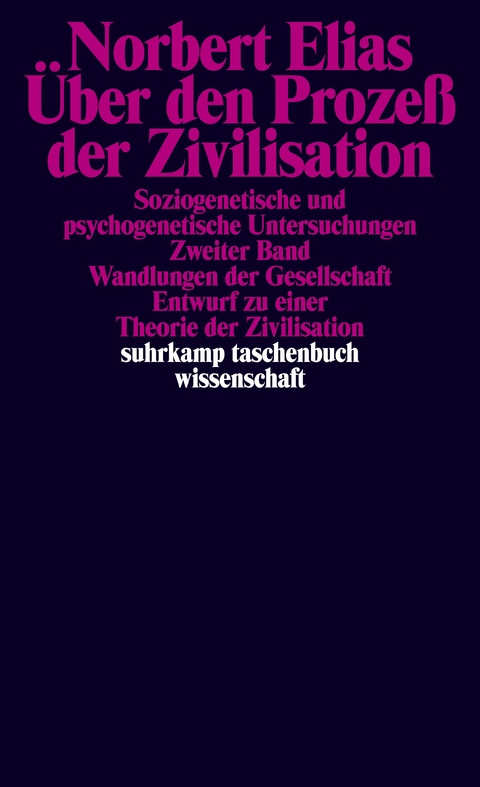 Norbert Elias
Über den Prozeß der Zivilisation

Soziogenetische und psychogenetische Untersuchungen
Zweiter Band
Wandlungen der Gesellschaft
Entwurf zu einer Theorie der Zivilisation

suhrkamp taschenbuch wissenschaft